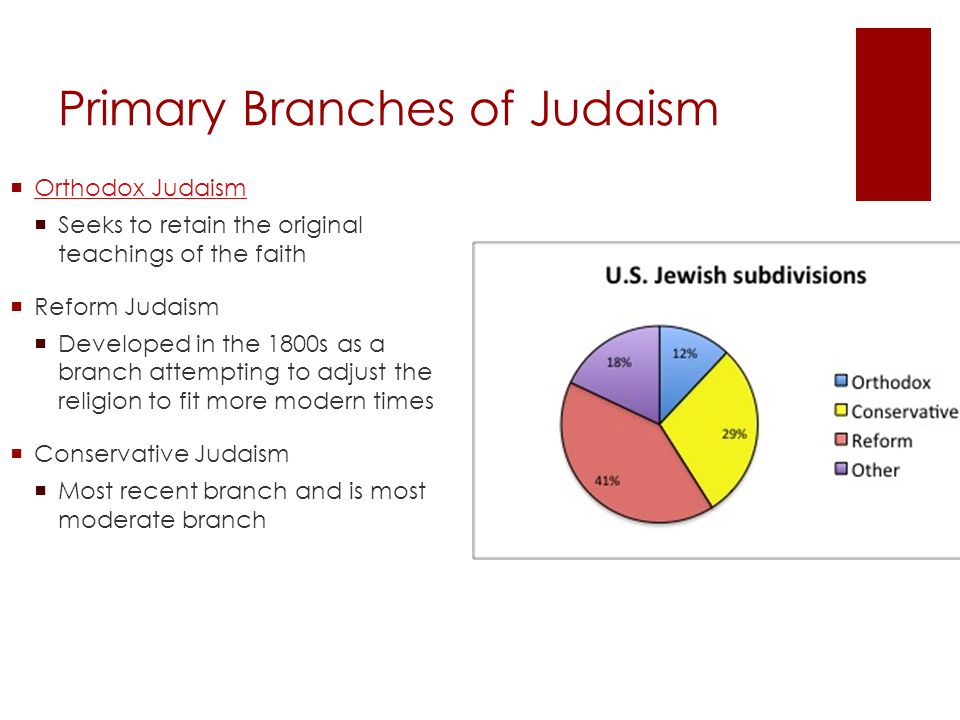 Primary Branches of Judaism

Orthodox Judaism

Seeks to retain the original teachings of the faith

Reform Judaism

Developed in the 1800s as a branch attempting to adjust the religion to fit more modern times

Conservative Judaism

Most recent branch and is most moderate branch

U.S. Jewish subdivisions

12%
29%
41%
18%

Orthodox
Conservative
Reform
Other